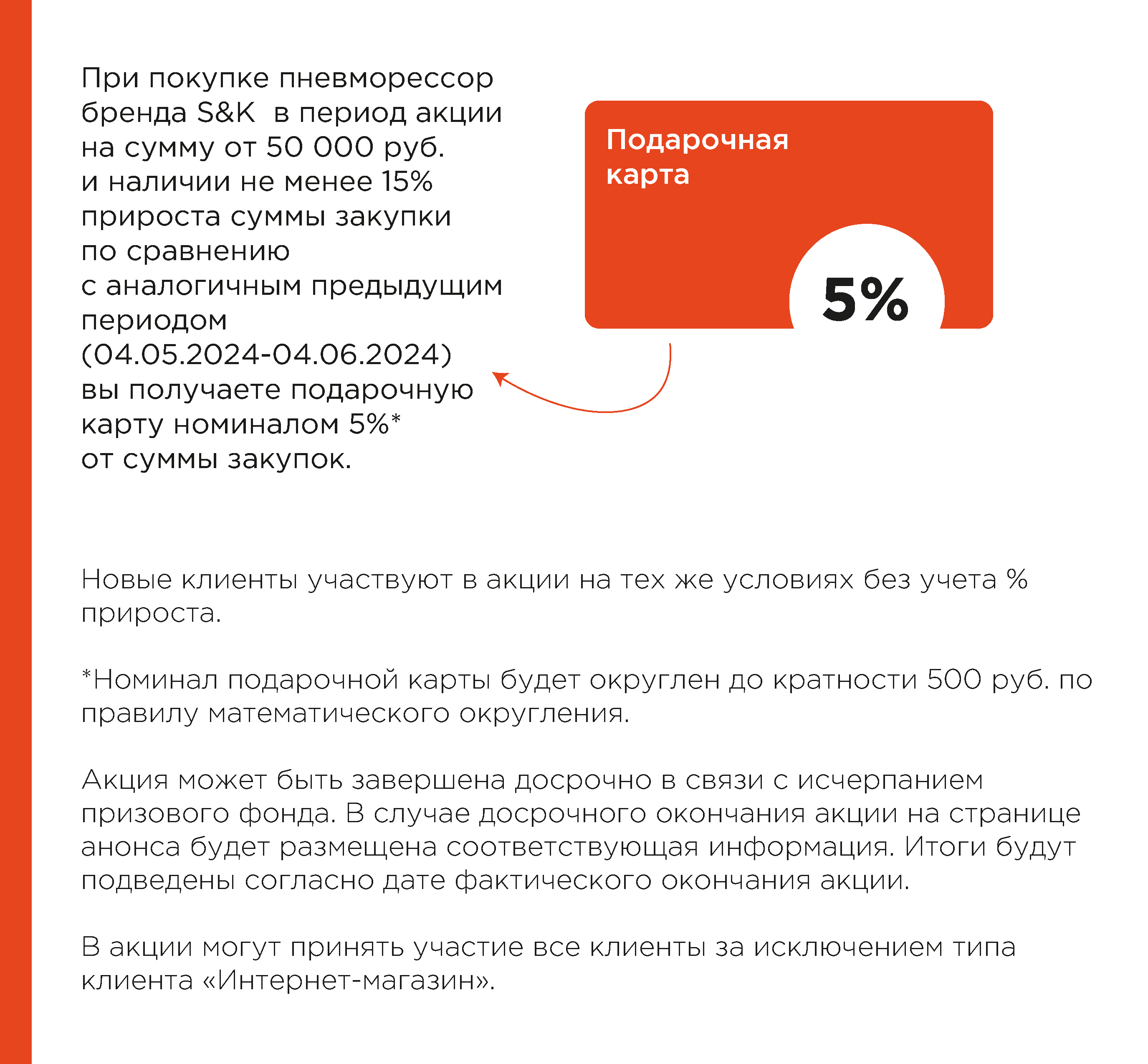 При покупке пневморессор бренда S&K  в период акции на сумму от 50 000 руб. и наличии не менее 15% прироста суммы закупки по сравнению с аналогичным предыдущим периодом (04.05.2024-04.06.2024) вы получаете подарочную карту номиналом 5%* от суммы закупок.

Подарочная карта

5%

Новые клиенты участвуют в акции на тех же условиях без учета % прироста.

*Номинал подарочной карты будет округлен до кратности 500 руб. по правилу математического округления.

Акция может быть завершена досрочно в связи с исчерпанием призового фонда. В случае досрочного окончания акции на странице анонса будет размещена соответствующая информация. Итоги будут подведены согласно дате фактического окончания акции.

В акции могут принять участие все клиенты за исключением типа клиента «Интернет-магазин».